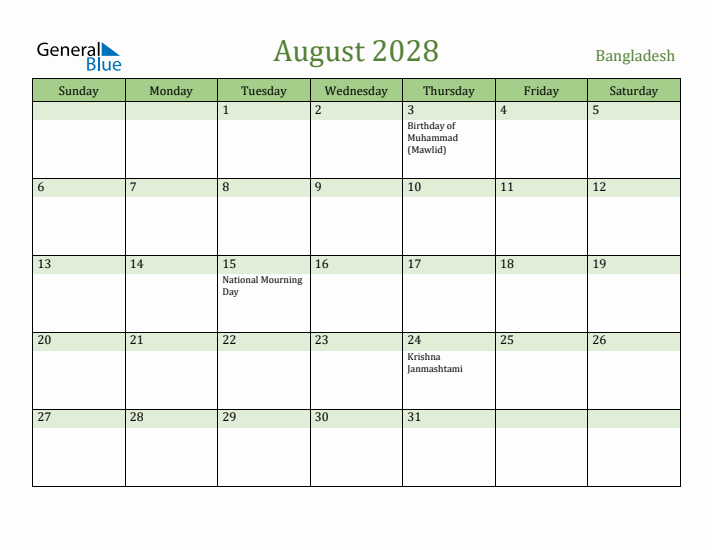 General Blue

August 2028

Bangladesh

| Sunday | Monday | Tuesday | Wednesday | Thursday | Friday | Saturday |
|---|---|---|---|---|---|---|
| | | 1 | 2 | 3 Birthday of Muhammad (Mawlid) | 4 | 5 |
| 6 | 7 | 8 | 9 | 10 | 11 | 12 |
| 13 | 14 | 15 National Mourning Day | 16 | 17 | 18 | 19 |
| 20 | 21 | 22 | 23 | 24 Krishna Janmashtami | 25 | 26 |
| 27 | 28 | 29 | 30 | 31 | | |